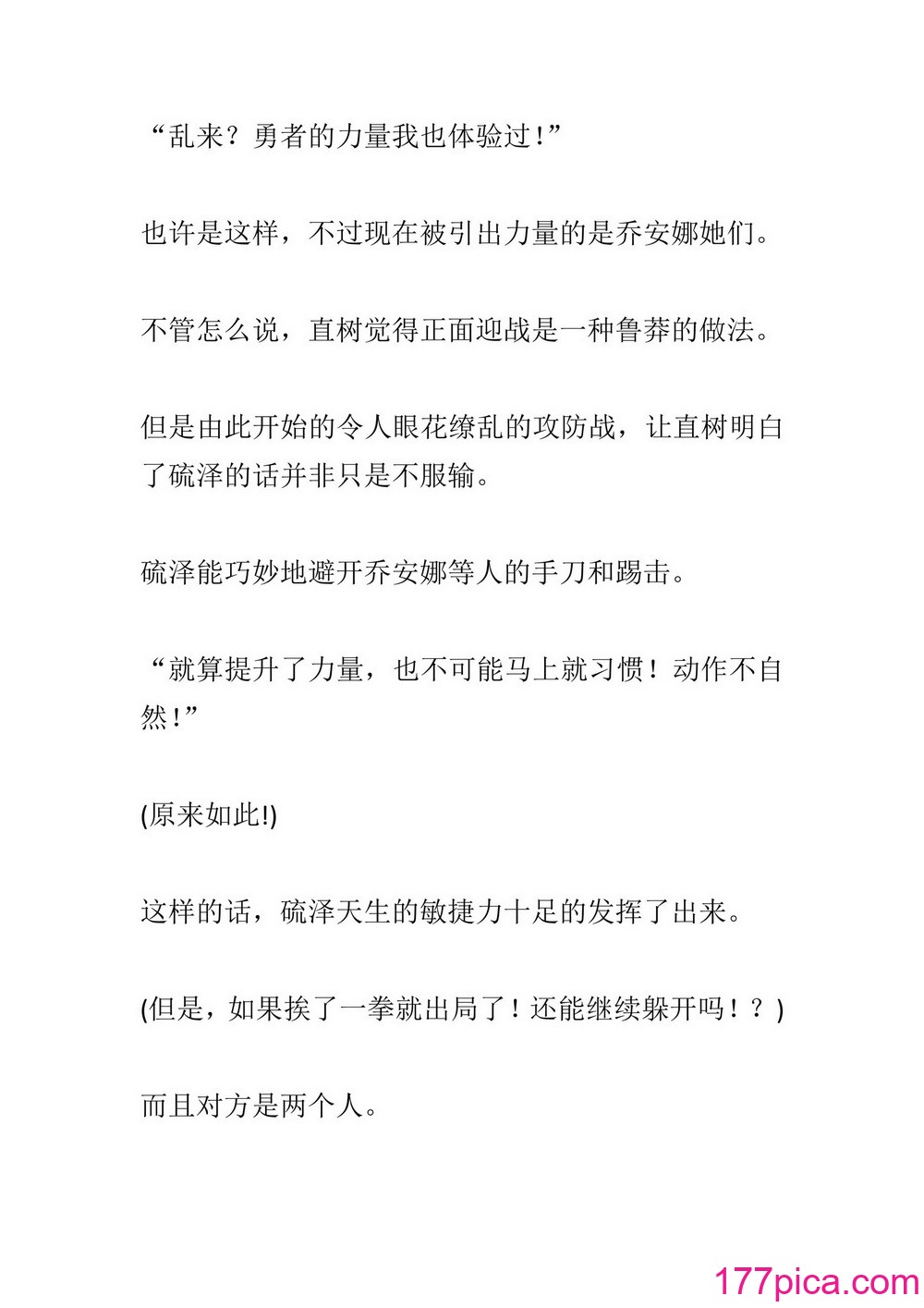 “乱来？勇者的力量我也体验过！”

也许是这样，不过现在被引出力量的是乔安娜她们。

不管怎么说，直树觉得正面迎战是一种鲁莽的做法。

但是由此开始的令人眼花缭乱的攻防战，让直树明白了硫泽的话并非只是不服输。

硫泽能巧妙地避开乔安娜等人的手刀和踢击。

“就算提升了力量，也不可能马上就习惯！动作不自然！”

(原来如此!)

这样的话，硫泽天生的敏捷力十足的发挥了出来。

(但是，如果挨了一拳就出局了！还能继续躲开吗！？)

而且对方是两个人。

177pica.com